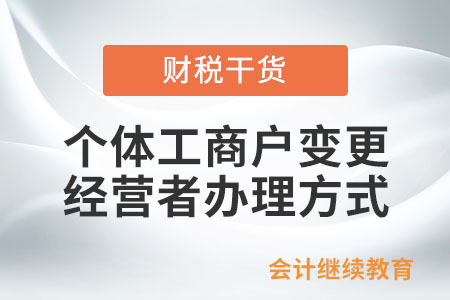 财税干货

个体工商户变更经营者办理方式

会计继续教育